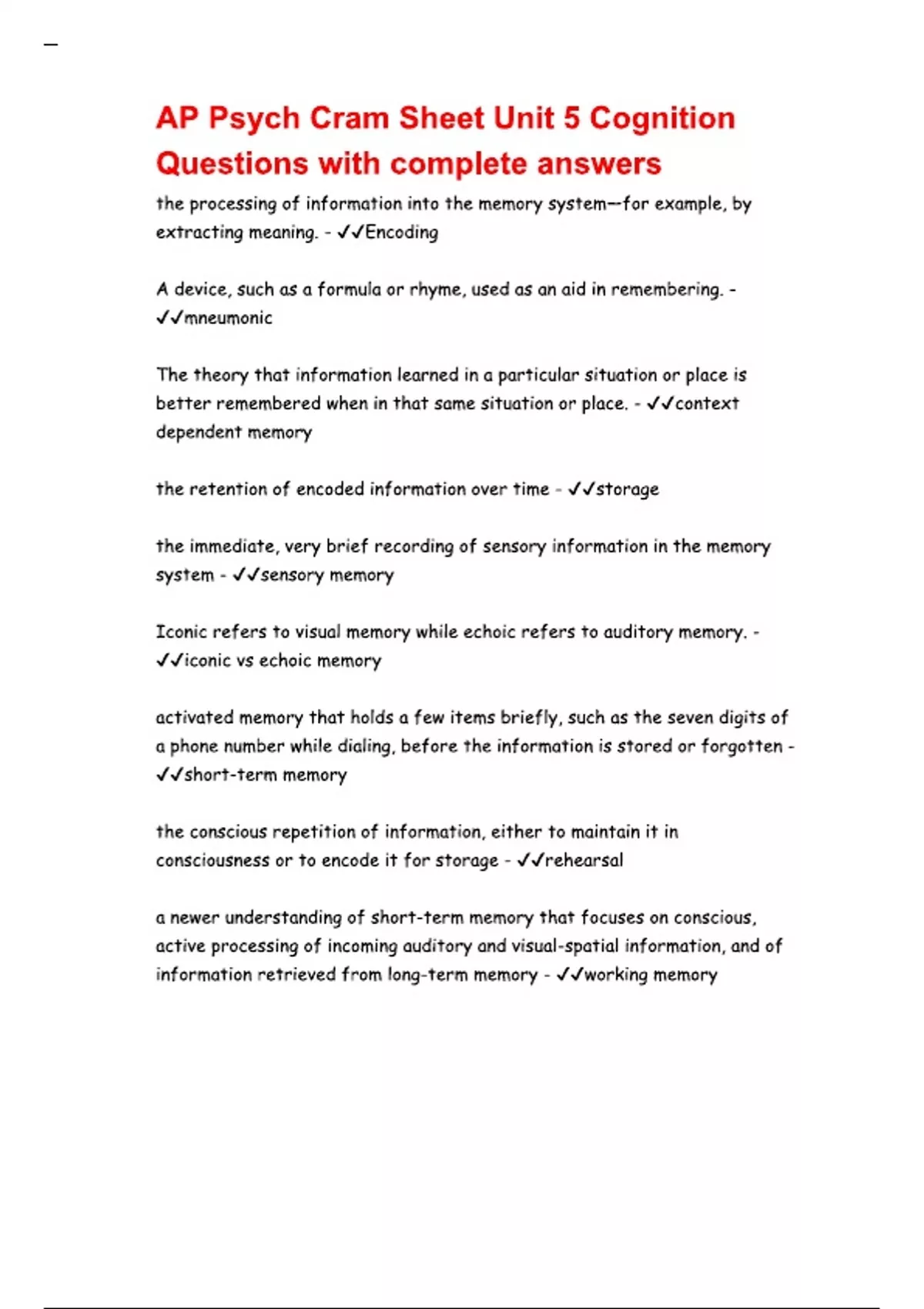 AP Psych Cram Sheet Unit 5 Cognition Questions with complete answers

the processing of information into the memory system—for example, by extracting meaning. - ✓✓Encoding

A device, such as a formula or rhyme, used as an aid in remembering. - ✓✓mneumonic

The theory that information learned in a particular situation or place is better remembered when in that same situation or place. - ✓✓context dependent memory

the retention of encoded information over time - ✓✓storage

the immediate, very brief recording of sensory information in the memory system - ✓✓sensory memory

Iconic refers to visual memory while echoic refers to auditory memory. - ✓✓iconic vs echoic memory

activated memory that holds a few items briefly, such as the seven digits of a phone number while dialing, before the information is stored or forgotten - ✓✓short-term memory

the conscious repetition of information, either to maintain it in consciousness or to encode it for storage - ✓✓rehearsal

a newer understanding of short-term memory that focuses on conscious, active processing of incoming auditory and visual-spatial information, and of information retrieved from long-term memory - ✓✓working memory